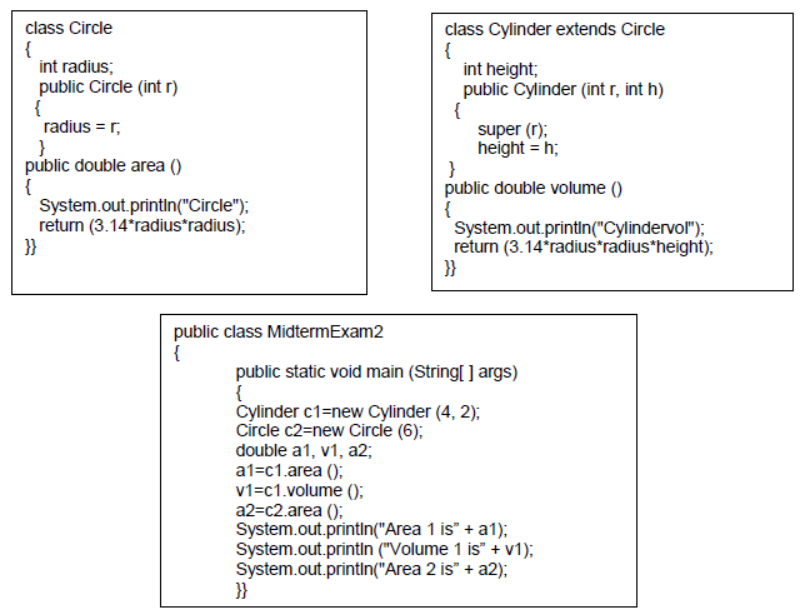 class Circle
{
int radius;
public Circle (int r)
{
radius = r;
}
public double area ()
{
System.out.println("Circle");
return (3.14*radius*radius);
}}

class Cylinder extends Circle
{
int height;
public Cylinder (int r, int h)
{
super (r);
height = h;
}
public double volume ()
{
System.out.println("Cylindervol");
return (3.14*radius*radius*height);
}}

public class MidtermExam2
{
public static void main (String[ ] args)
{
Cylinder c1=new Cylinder (4, 2);
Circle c2=new Circle (6);
double a1, v1, a2;
a1=c1.area ();
v1=c1.volume ();
a2=c2.area ();
System.out.println("Area 1 is" + a1);
System.out.println ("Volume 1 is" + v1);
System.out.println("Area 2 is" + a2);
}}